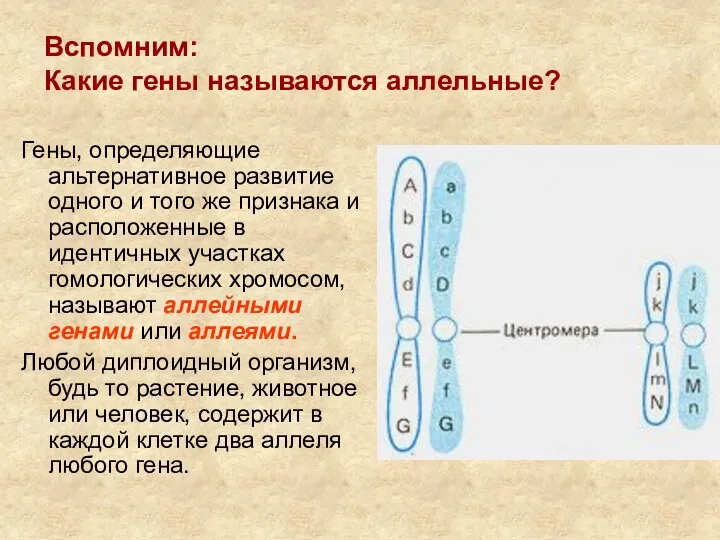 Вспомним:
Какие гены называются аллельные?

Гены, определяющие альтернативное развитие одного и того же признака и расположенные в идентичных участках гомологических хромосом, называют аллейными генами или аллеями.

Любой диплоидный организм, будь то растение, животное или человек, содержит в каждой клетке два аллеля любого гена.

A
b
C
d
E
f
G

a
b
c
D
e
f
G

Центромера

j
k
l
m
N

j
k
L
M
n